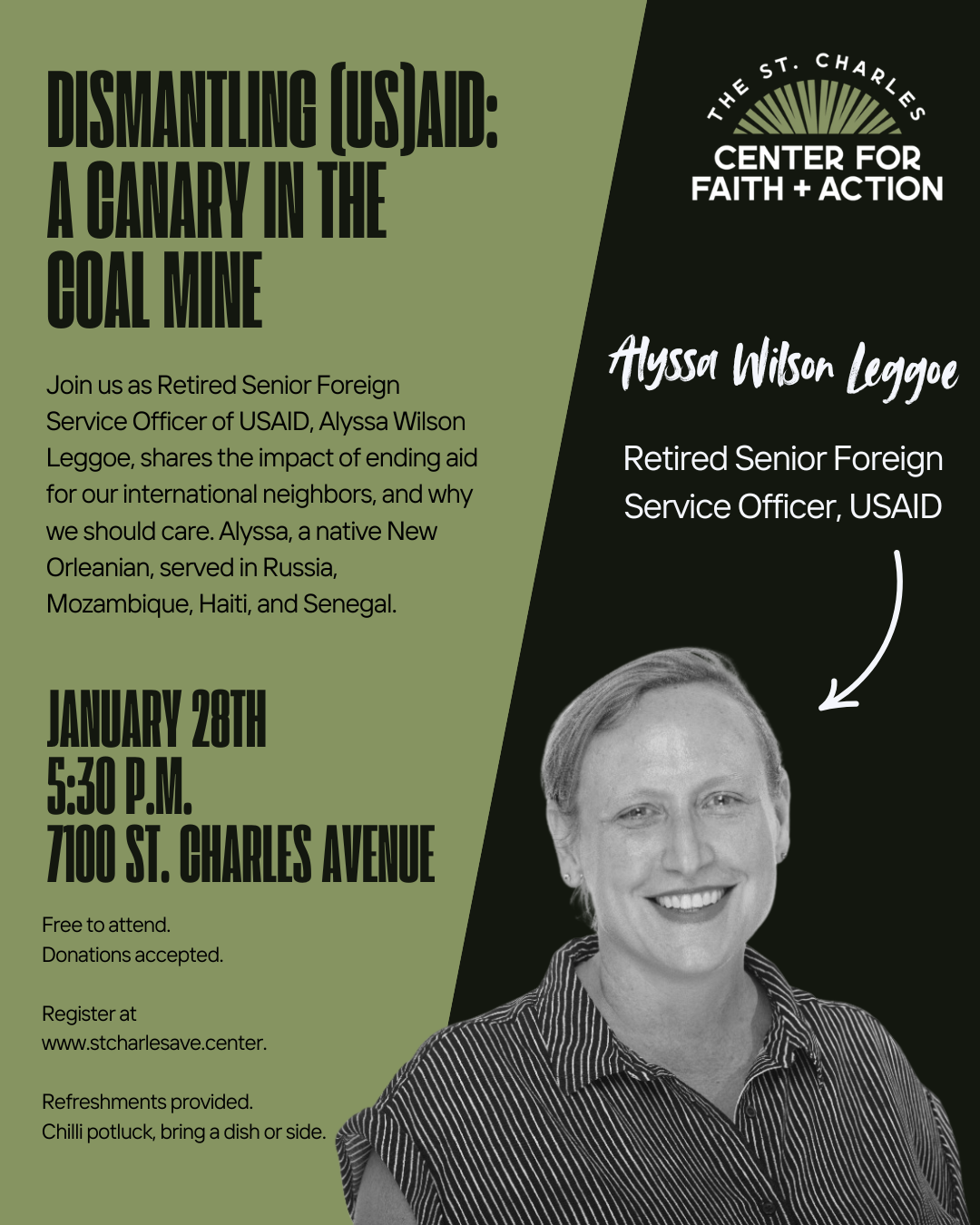 DISMANTLING (US)AID: A CANARY IN THE COAL MINE

Join us as Retired Senior Foreign Service Officer of USAID, Alyssa Wilson Leggoe, shares the impact of ending aid for our international neighbors, and why we should care. Alyssa, a native New Orleanian, served in Russia, Mozambique, Haiti, and Senegal.

JANUARY 28TH
5:30 P.M.
7100 ST. CHARLES AVENUE

Free to attend.
Donations accepted.

Register at www.stcharlesave.center.

Refreshments provided.
Chilli potluck, bring a dish or side.

THE ST. CHARLES
CENTER FOR FAITH + ACTION

Alyssa Wilson Leggoe

Retired Senior Foreign Service Officer, USAID